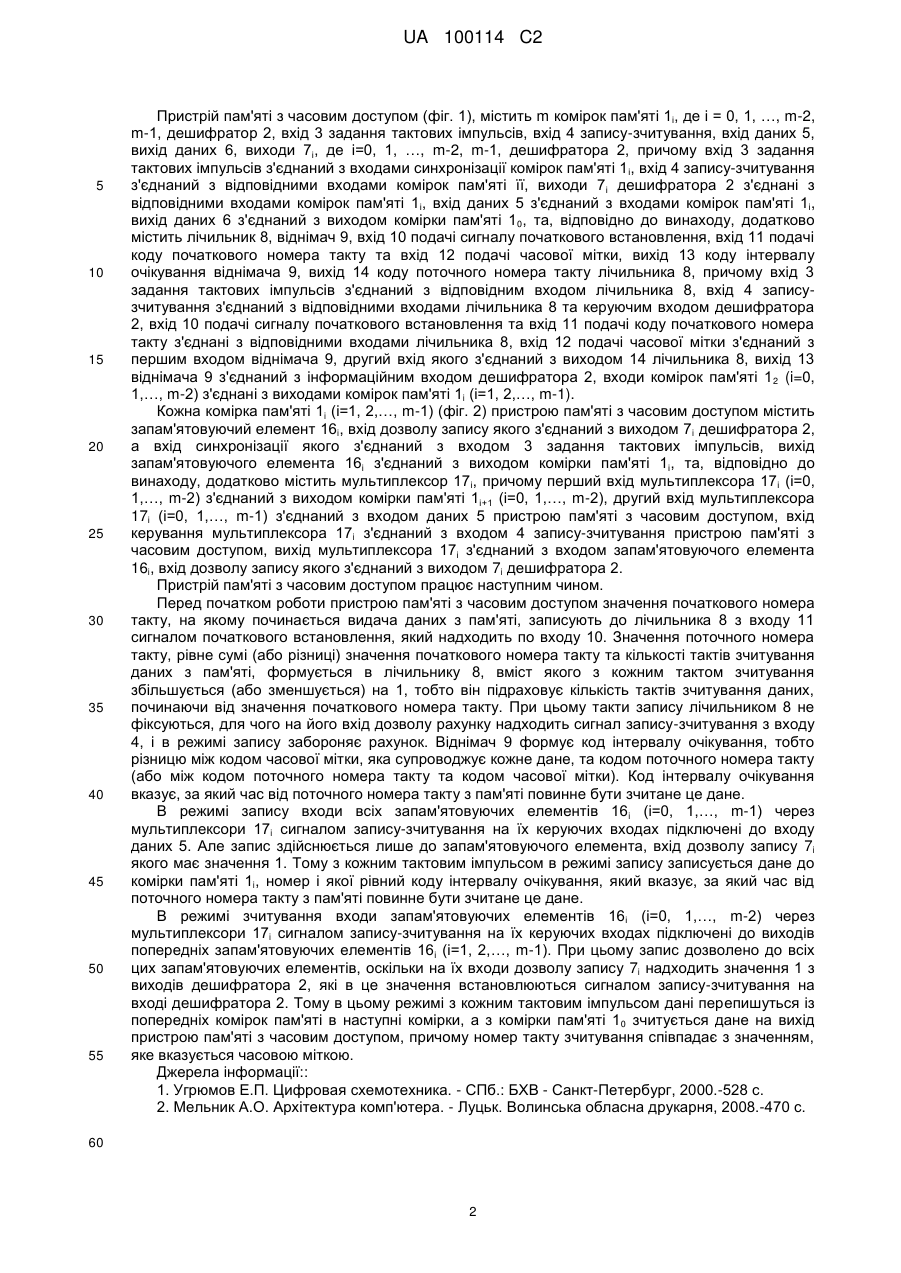 UA 100114 C2

Пристрій пам'яті з часовим доступом (фіг. 1), містить m комірок пам'яті $1_i$, де i = 0, 1, …, m-2, m-1, дешифратор 2, вхід 3 задання тактових імпульсів, вхід 4 запису-зчитування, вхід даних 5, вихід даних 6, виходи $7_i$, де i=0, 1, …, m-2, m-1, дешифратора 2, причому вхід 3 задання тактових імпульсів з'єднаний з входами синхронізації комірок пам'яті $1_i$, вхід 4 запису-зчитування з'єднаний з відповідними входами комірок пам'яті її, виходи $7_i$ дешифратора 2 з'єднані з відповідними входами комірок пам'яті $1_i$, вхід даних 5 з'єднаний з входами комірок пам'яті $1_i$, вихід даних 6 з'єднаний з виходом комірки пам'яті $1_0$, та, відповідно до винаходу, додатково містить лічильник 8, віднімач 9, вхід 10 подачі сигналу початкового встановлення, вхід 11 подачі коду початкового номера такту та вхід 12 подачі часової мітки, вихід 13 коду інтервалу очікування віднімача 9, вихід 14 коду поточного номера такту лічильника 8, причому вхід 3 задання тактових імпульсів з'єднаний з відповідним входом лічильника 8, вхід 4 запису-зчитування з'єднаний з відповідними входами лічильника 8 та керуючим входом дешифратора 2, вхід 10 подачі сигналу початкового встановлення та вхід 11 подачі коду початкового номера такту з'єднані з відповідними входами лічильника 8, вхід 12 подачі часової мітки з'єднаний з першим входом віднімача 9, другий вхід якого з'єднаний з виходом 14 лічильника 8, вихід 13 віднімача 9 з'єднаний з інформаційним входом дешифратора 2, входи комірок пам'яті $1_2$ (i=0, 1,…, m-2) з'єднані з виходами комірок пам'яті $1_i$ (i=1, 2,…, m-1).

Кожна комірка пам'яті $1_i$ (i=1, 2,…, m-1) (фіг. 2) пристрою пам'яті з часовим доступом містить запам'ятовуючий елемент $16_i$, вхід дозволу запису якого з'єднаний з виходом $7_i$ дешифратора 2, а вхід синхронізації якого з'єднаний з входом 3 задання тактових імпульсів, вихід запам'ятовуючого елемента $16_i$ з'єднаний з виходом комірки пам'яті $1_i$, та, відповідно до винаходу, додатково містить мультиплексор $17_i$, причому перший вхід мультиплексора $17_i$ (i=0, 1,…, m-2) з'єднаний з виходом комірки пам'яті $1_{i+1}$ (i=0, 1,…, m-2), другий вхід мультиплексора $17_i$ (i=0, 1,…, m-1) з'єднаний з входом даних 5 пристрою пам'яті з часовим доступом, вхід керування мультиплексора $17_i$ з'єднаний з входом 4 запису-зчитування пристрою пам'яті з часовим доступом, вихід мультиплексора $17_i$ з'єднаний з входом запам'ятовуючого елемента $16_i$, вхід дозволу запису якого з'єднаний з виходом $7_i$ дешифратора 2.

Пристрій пам'яті з часовим доступом працює наступним чином.

Перед початком роботи пристрою пам'яті з часовим доступом значення початкового номера такту, на якому починається видача даних з пам'яті, записують до лічильника 8 з входу 11 сигналом початкового встановлення, який надходить по входу 10. Значення поточного номера такту, рівне сумі (або різниці) значення початкового номера такту та кількості тактів зчитування даних з пам'яті, формується в лічильнику 8, вміст якого з кожним тактом зчитування збільшується (або зменшується) на 1, тобто він підраховує кількість тактів зчитування даних, починаючи від значення початкового номера такту. При цьому такти запису лічильником 8 не фіксуються, для чого на його вхід дозволу рахунку надходить сигнал запису-зчитування з входу 4, і в режимі запису забороняє рахунок. Віднімач 9 формує код інтервалу очікування, тобто різницю між кодом часової мітки, яка супроводжує кожне дане, та кодом поточного номера такту (або між кодом поточного номера такту та кодом часової мітки). Код інтервалу очікування вказує, за який час від поточного номера такту з пам'яті повинне бути зчитане це дане.

В режимі запису входи всіх запам'ятовуючих елементів $16_i$ (i=0, 1,…, m-1) через мультиплексори $17_i$ сигналом запису-зчитування на їх керуючих входах підключені до входу даних 5. Але запис здійснюється лише до запам'ятовуючого елемента, вхід дозволу запису $7_i$ якого має значення 1. Тому з кожним тактовим імпульсом в режимі запису записується дане до комірки пам'яті $1_i$, номер і якої рівний коду інтервалу очікування, який вказує, за який час від поточного номера такту з пам'яті повинне бути зчитане це дане.

В режимі зчитування входи запам'ятовуючих елементів $16_i$ (i=0, 1,…, m-2) через мультиплексори $17_i$ сигналом запису-зчитування на їх керуючих входах підключені до виходів попередніх запам'ятовуючих елементів $16_i$ (i=1, 2,…, m-1). При цьому запис дозволено до всіх цих запам'ятовуючих елементів, оскільки на їх входи дозволу запису $7_i$ надходить значення 1 з виходів дешифратора 2, які в це значення встановлюються сигналом запису-зчитування на вході дешифратора 2. Тому в цьому режимі з кожним тактовим імпульсом дані перепишуться із попередніх комірок пам'яті в наступні комірки, а з комірки пам'яті $1_0$ зчитується дане на вихід пристрою пам'яті з часовим доступом, причому номер такту зчитування співпадає з значенням, яке вказується часовою міткою.

Джерела інформації::
1. Угрюмов Е.П. Цифровая схемотехника. - СПб.: БХВ - Санкт-Петербург, 2000.-528 с.
2. Мельник А.О. Архітектура комп'ютера. - Луцьк. Волинська обласна друкарня, 2008.-470 с.

5
10
15
20
25
30
35
40
45
50
55
60

2